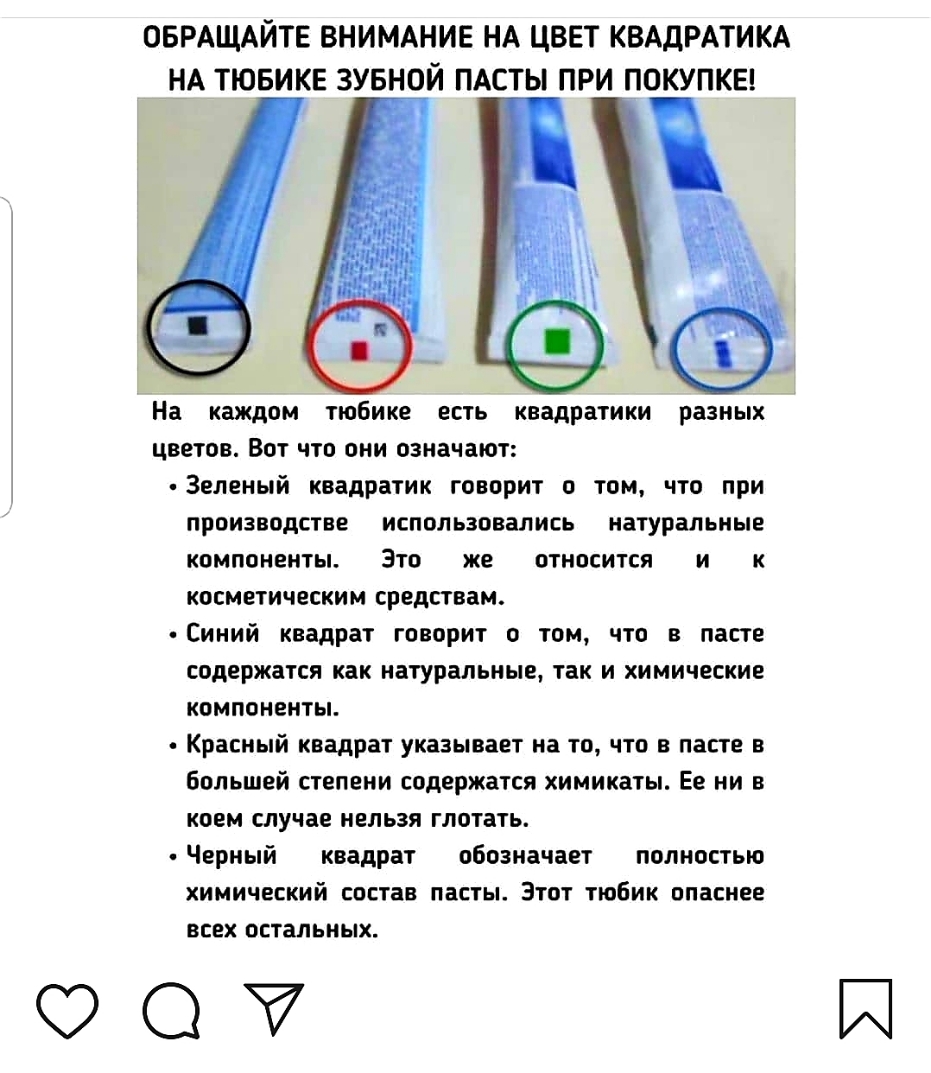 ОБРАЩАЙТЕ ВНИМАНИЕ НА ЦВЕТ КВАДРАТИКА НА ТЮБИКЕ ЗУБНОЙ ПАСТЫ ПРИ ПОКУПКЕ!

На каждом тюбике есть квадратики разных цветов. Вот что они означают:

• Зеленый квадратик говорит о том, что при производстве использовались натуральные компоненты. Это же относится и к косметическим средствам.
• Синий квадрат говорит о том, что в пасте содержатся как натуральные, так и химические компоненты.
• Красный квадрат указывает на то, что в пасте в большей степени содержатся химикаты. Ее ни в коем случае нельзя глотать.
• Черный квадрат обозначает полностью химический состав пасты. Этот тюбик опаснее всех остальных.